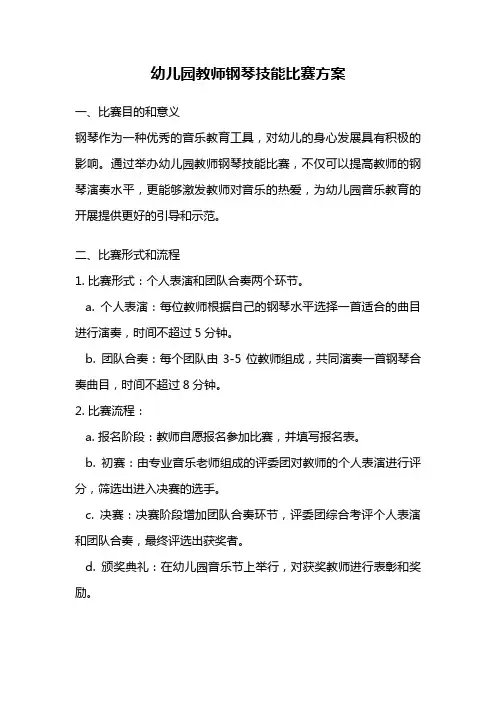 幼儿园教师钢琴技能比赛方案

一、比赛目的和意义

钢琴作为一种优秀的音乐教育工具，对幼儿的身心发展具有积极的影响。通过举办幼儿园教师钢琴技能比赛，不仅可以提高教师的钢琴演奏水平，更能够激发教师对音乐的热爱，为幼儿园音乐教育的开展提供更好的引导和示范。

二、比赛形式和流程

1. 比赛形式：个人表演和团队合奏两个环节。

a. 个人表演：每位教师根据自己的钢琴水平选择一首适合的曲目进行演奏，时间不超过 5 分钟。

b. 团队合奏：每个团队由 3-5 位教师组成，共同演奏一首钢琴合奏曲目，时间不超过 8 分钟。

2. 比赛流程：

a. 报名阶段：教师自愿报名参加比赛，并填写报名表。

b. 初赛：由专业音乐老师组成的评委团对教师的个人表演进行评分，筛选出进入决赛的选手。

c. 决赛：决赛阶段增加团队合奏环节，评委团综合考评个人表演和团队合奏，最终评选出获奖者。

d. 颁奖典礼：在幼儿园音乐节上举行，对获奖教师进行表彰和奖励。